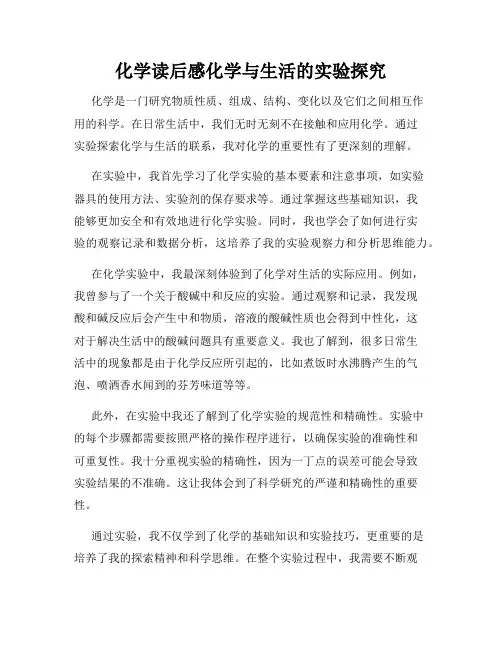 化学读后感化学与生活的实验探究

化学是一门研究物质性质、组成、结构、变化以及它们之间相互作用的科学。在日常生活中，我们无时无刻不在接触和应用化学。通过实验探索化学与生活的联系，我对化学的重要性有了更深刻的理解。

在实验中，我首先学习了化学实验的基本要素和注意事项，如实验器具的使用方法、实验剂的保存要求等。通过掌握这些基础知识，我能够更加安全和有效地进行化学实验。同时，我也学会了如何进行实验的观察记录和数据分析，这培养了我的实验观察力和分析思维能力。

在化学实验中，我最深刻体验到了化学对生活的实际应用。例如，我曾参与了一个关于酸碱中和反应的实验。通过观察和记录，我发现酸和碱反应后会产生中和物质，溶液的酸碱性质也会得到中性化，这对于解决生活中的酸碱问题具有重要意义。我也了解到，很多日常生活中的现象都是由于化学反应所引起的，比如煮饭时水沸腾产生的气泡、喷洒香水闻到的芬芳味道等等。

此外，在实验中我还了解到了化学实验的规范性和精确性。实验中的每个步骤都需要按照严格的操作程序进行，以确保实验的准确性和可重复性。我十分重视实验的精确性，因为一丁点的误差可能会导致实验结果的不准确。这让我体会到了科学研究的严谨和精确性的重要性。

通过实验，我不仅学到了化学的基础知识和实验技巧，更重要的是培养了我的探索精神和科学思维。在整个实验过程中，我需要不断观